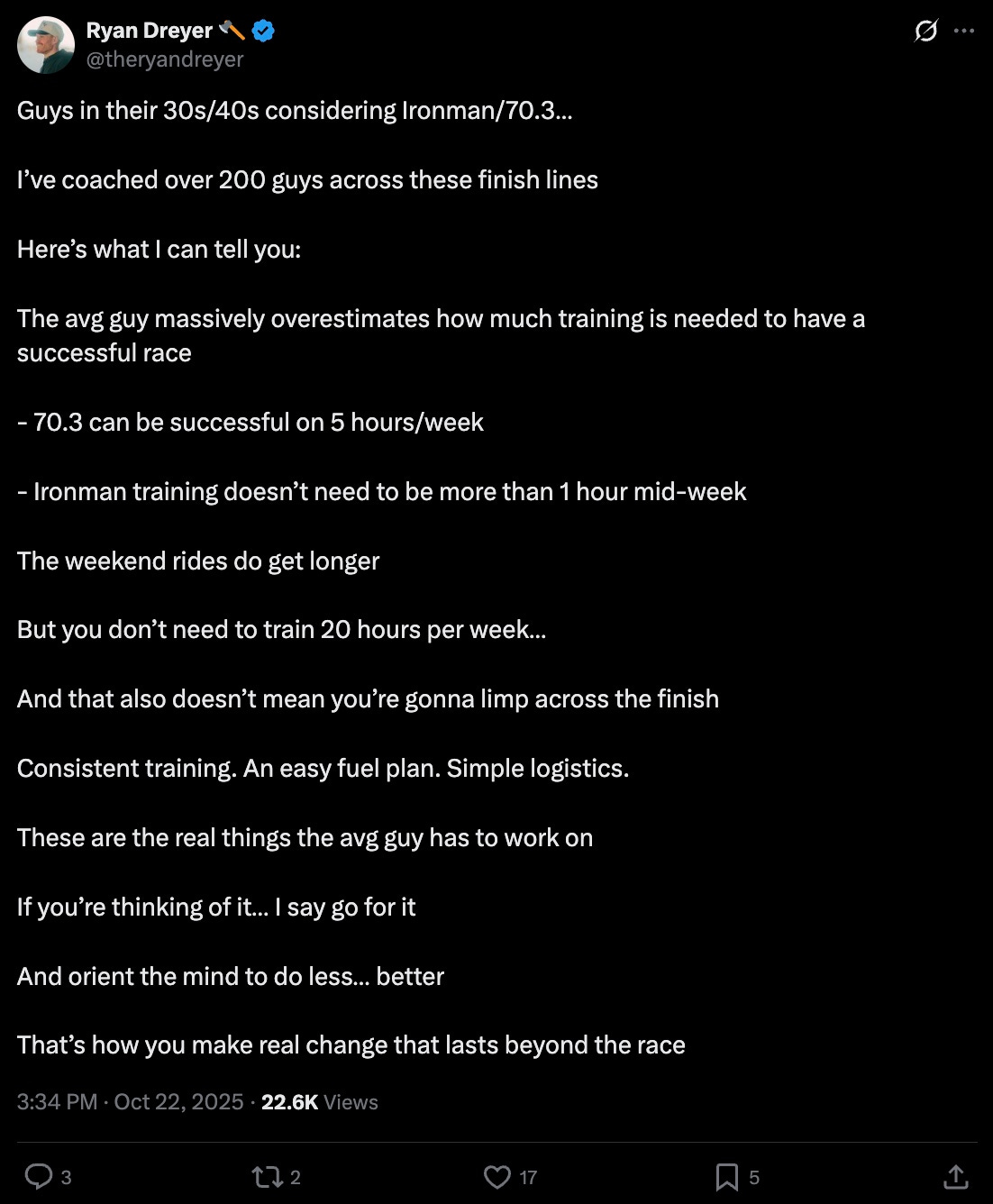 Ryan Dreyer 🪓
@theryandreyer

Guys in their 30s/40s considering Ironman/70.3...

I've coached over 200 guys across these finish lines

Here's what I can tell you:

The avg guy massively overestimates how much training is needed to have a successful race

- 70.3 can be successful on 5 hours/week

- Ironman training doesn't need to be more than 1 hour mid-week

The weekend rides do get longer

But you don't need to train 20 hours per week...

And that also doesn't mean you're gonna limp across the finish

Consistent training. An easy fuel plan. Simple logistics.

These are the real things the avg guy has to work on

If you're thinking of it... I say go for it

And orient the mind to do less... better

That's how you make real change that lasts beyond the race

3:34 PM · Oct 22, 2025 · 22.6K Views

3 2 17 5